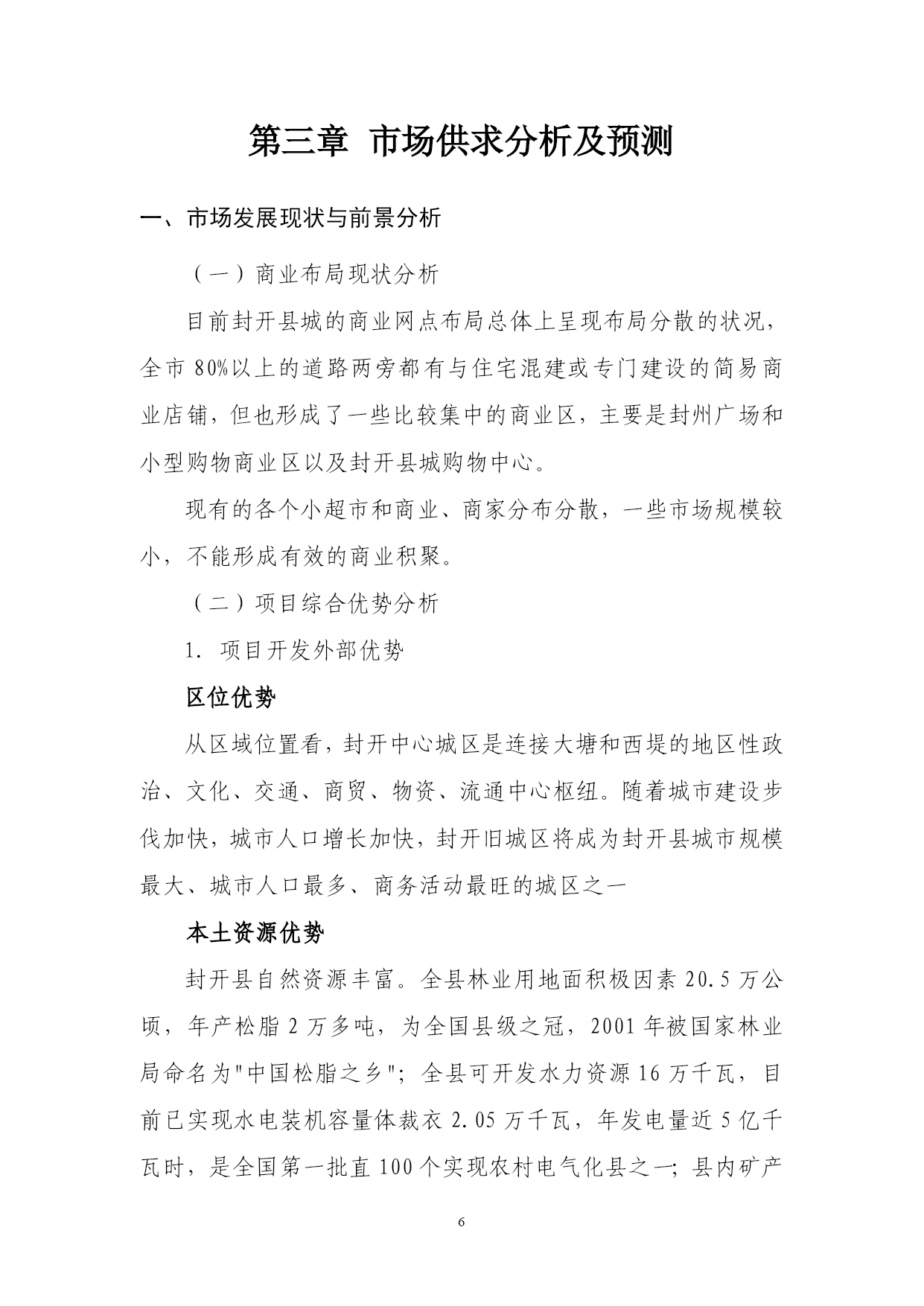 第三章 市场供求分析及预测

一、市场发展现状与前景分析

（一）商业布局现状分析

目前封开县城的商业网点布局总体上呈现布局分散的状况，全市 80%以上的道路两旁都有与住宅混建或专门建设的简易商业店铺，但也形成了一些比较集中的商业区，主要是封州广场和小型购物商业区以及封开县城购物中心。

现有的各个小超市和商业、商家分布分散，一些市场规模较小，不能形成有效的商业积聚。

（二）项目综合优势分析

1. 项目开发外部优势

区位优势

从区域位置看，封开中心城区是连接大塘和西堤的地区性政治、文化、交通、商贸、物资、流通中心枢纽。随着城市建设步伐加快，城市人口增长加快，封开旧城区将成为封开县城市规模最大、城市人口最多、商务活动最旺的城区之一

本土资源优势

封开县自然资源丰富。全县林业用地面积极因素 20.5 万公顷，年产松脂 2 万多吨，为全国县级之冠，2001 年被国家林业局命名为"中国松脂之乡"；全县可开发水力资源 16 万千瓦，目前已实现水电装机容量体裁衣 2.05 万千瓦，年发电量近 5 亿千瓦时，是全国第一批直 100 个实现农村电气化县之一；县内矿产

6